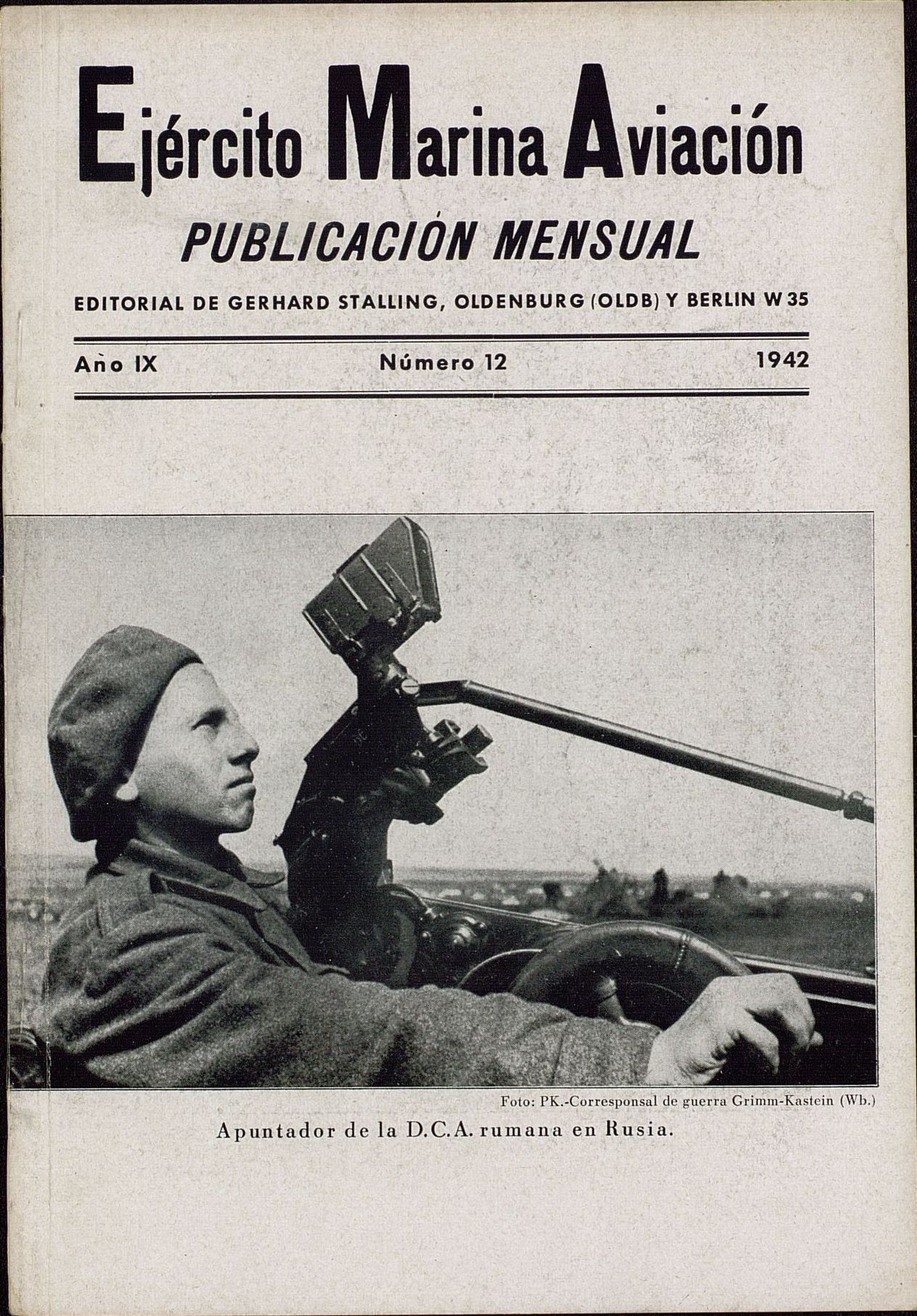 Ejército Marina Aviación

PUBLICACIÓN MENSUAL

EDITORIAL DE GERHARD STALLING, OLDENBURG (OLDB) Y BERLIN W 35

Año IX

Número 12

1942

Foto: PK.-Corresponsal de guerra Grimm-Kastein (Wb.)

Apuntador de la D.C.A. rumana en Rusia.